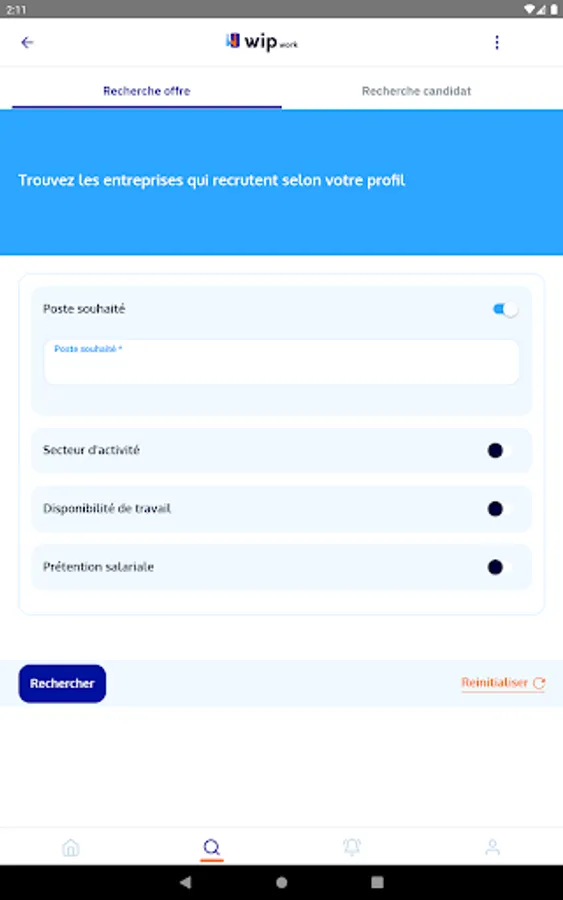 2:11

wip work

Recherche offre

Recherche candidat

Trouvez les entreprises qui recrutent selon votre profil

Poste souhaité

Poste souhaité *

Secteur d'activité

Disponibilité de travail

Prétention salariale

Rechercher

Reinitialiser